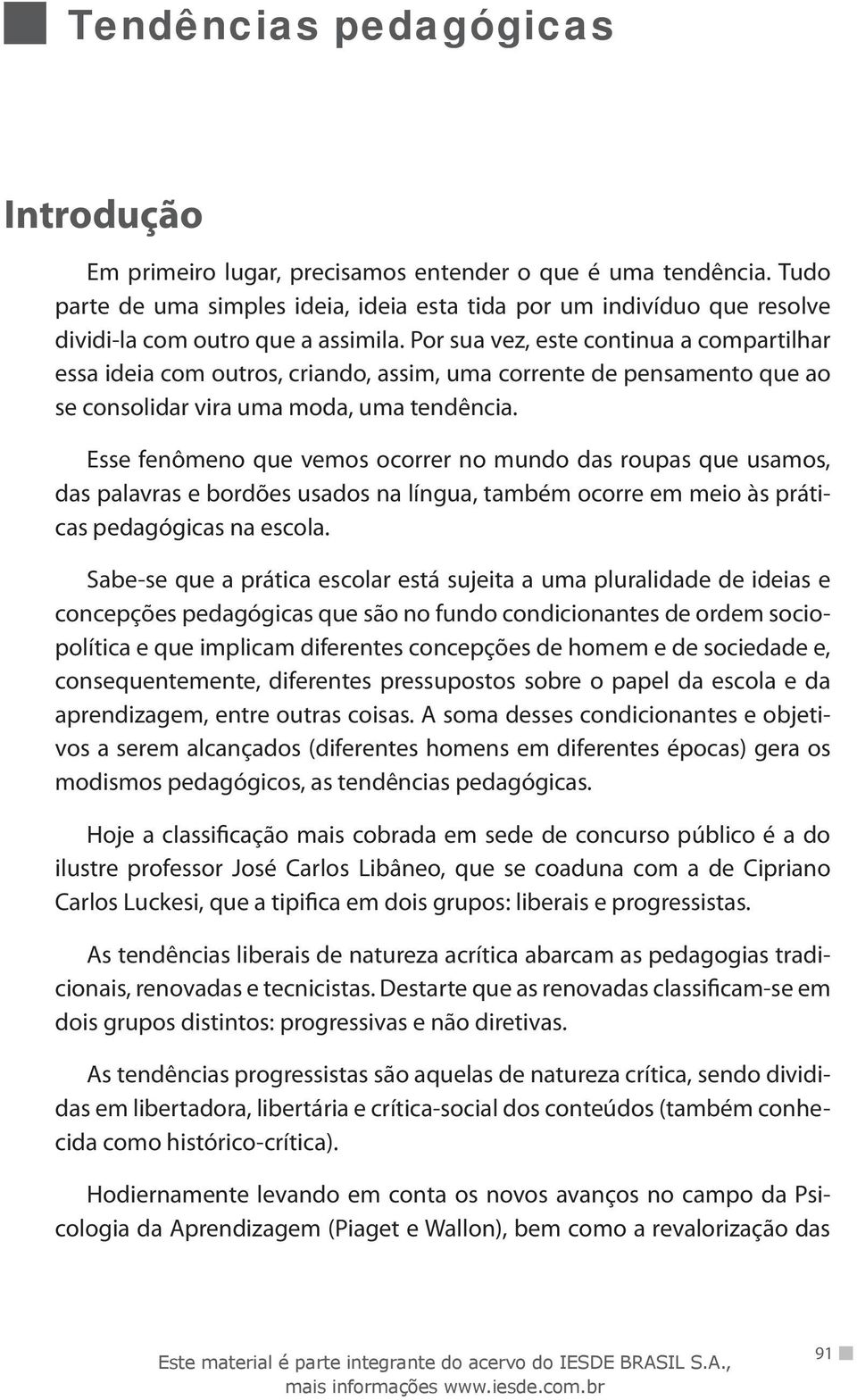 Tendências pedagógicas

Introdução

Em primeiro lugar, precisamos entender o que é uma tendência. Tudo parte de uma simples ideia, ideia esta tida por um indivíduo que resolve dividi-la com outro que a assimila. Por sua vez, este continua a compartilhar essa ideia com outros, criando, assim, uma corrente de pensamento que ao se consolidar vira uma moda, uma tendência.

Esse fenômeno que vemos ocorrer no mundo das roupas que usamos, das palavras e bordões usados na língua, também ocorre em meio às práticas pedagógicas na escola.

Sabe-se que a prática escolar está sujeita a uma pluralidade de ideias e concepções pedagógicas que são no fundo condicionantes de ordem sociopolítica e que implicam diferentes concepções de homem e de sociedade e, consequentemente, diferentes pressupostos sobre o papel da escola e da aprendizagem, entre outras coisas. A soma desses condicionantes e objetivos a serem alcançados (diferentes homens em diferentes épocas) gera os modismos pedagógicos, as tendências pedagógicas.

Hoje a classificação mais cobrada em sede de concurso público é a do ilustre professor José Carlos Libâneo, que se coaduna com a de Cipriano Carlos Luckesi, que a tipifica em dois grupos: liberais e progressistas.

As tendências liberais de natureza acrítica abarcam as pedagogias tradicionais, renovadas e tecnicistas. Destarte que as renovadas classificam-se em dois grupos distintos: progressivas e não diretivas.

As tendências progressistas são aquelas de natureza crítica, sendo divididas em libertadora, libertária e crítica-social dos conteúdos (também conhecida como histórico-crítica).

Hodiernamente levando em conta os novos avanços no campo da Psicologia da Aprendizagem (Piaget e Wallon), bem como a revalorização das

Este material é parte integrante do acervo do IESDE BRASIL S.A., mais informações www.iesde.com.br

91